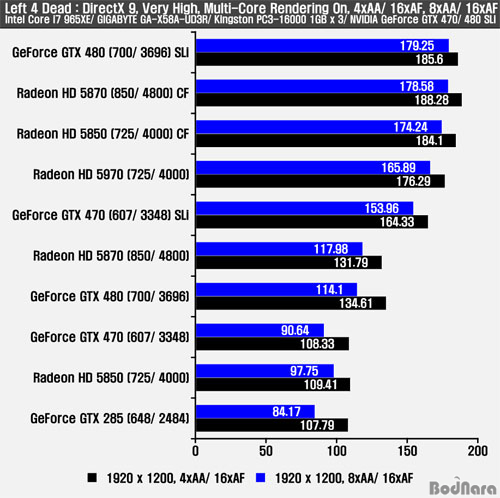 Left 4 Dead : DirectX 9, Very High, Multi-Core Rendering On, 4xAA/ 16xAF, 8xAA/ 16xAF
Intel Core i7 965XE/ GIGABYTE GA-X58A-UD3R/ Kingston PC3-16000 1GB x 3/ NVIDIA GeForce GTX 470/ 480 SLI

GeForce GTX 480 (700/ 3696) SLI 179.25 185.6
Radeon HD 5870 (850/ 4800) CF 178.58 188.28
Radeon HD 5850 (725/ 4000) CF 174.24 184.1
Radeon HD 5970 (725/ 4000) 165.89 176.29
GeForce GTX 470 (607/ 3348) SLI 153.96 164.33
Radeon HD 5870 (850/ 4800) 117.98 131.79
GeForce GTX 480 (700/ 3696) 114.1 134.61
GeForce GTX 470 (607/ 3348) 90.64 108.33
Radeon HD 5850 (725/ 4000) 97.75 109.41
GeForce GTX 285 (648/ 2484) 84.17 107.79

0 50 100 150 200

1920 x 1200, 4xAA/ 16xAF 1920 x 1200, 8xAA/ 16xAF

BodNara